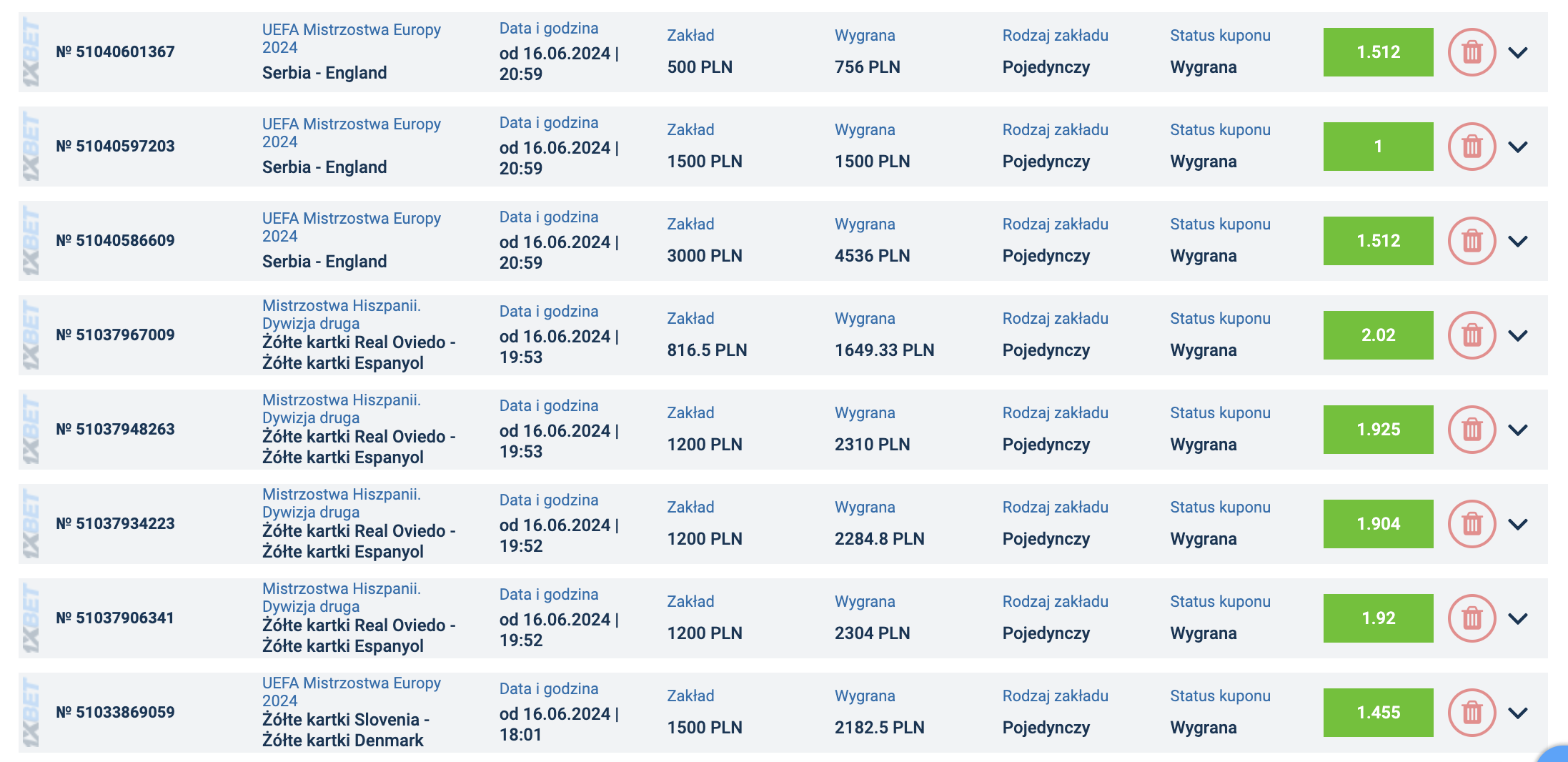 1XBET № 51040601367 UEFA Mistrzostwa Europy 2024 Serbia - England Data i godzina od 16.06.2024 | 20:59 Zakład 500 PLN Wygrana 756 PLN Rodzaj zakładu Pojedynczy Status kuponu Wygrana 1.512

1XBET № 51040597203 UEFA Mistrzostwa Europy 2024 Serbia - England Data i godzina od 16.06.2024 | 20:59 Zakład 1500 PLN Wygrana 1500 PLN Rodzaj zakładu Pojedynczy Status kuponu Wygrana 1

1XBET № 51040586609 UEFA Mistrzostwa Europy 2024 Serbia - England Data i godzina od 16.06.2024 | 20:59 Zakład 3000 PLN Wygrana 4536 PLN Rodzaj zakładu Pojedynczy Status kuponu Wygrana 1.512

1XBET № 51037967009 Mistrzostwa Hiszpanii. Dywizja druga Żółte kartki Real Oviedo - Żółte kartki Espanyol Data i godzina od 16.06.2024 | 19:53 Zakład 816.5 PLN Wygrana 1649.33 PLN Rodzaj zakładu Pojedynczy Status kuponu Wygrana 2.02

1XBET № 51037948263 Mistrzostwa Hiszpanii. Dywizja druga Żółte kartki Real Oviedo - Żółte kartki Espanyol Data i godzina od 16.06.2024 | 19:53 Zakład 1200 PLN Wygrana 2310 PLN Rodzaj zakładu Pojedynczy Status kuponu Wygrana 1.925

1XBET № 51037934223 Mistrzostwa Hiszpanii. Dywizja druga Żółte kartki Real Oviedo - Żółte kartki Espanyol Data i godzina od 16.06.2024 | 19:52 Zakład 1200 PLN Wygrana 2284.8 PLN Rodzaj zakładu Pojedynczy Status kuponu Wygrana 1.904

1XBET № 51037906341 Mistrzostwa Hiszpanii. Dywizja druga Żółte kartki Real Oviedo - Żółte kartki Espanyol Data i godzina od 16.06.2024 | 19:52 Zakład 1200 PLN Wygrana 2304 PLN Rodzaj zakładu Pojedynczy Status kuponu Wygrana 1.92

1XBET № 51033869059 UEFA Mistrzostwa Europy 2024 Żółte kartki Slovenia - Żółte kartki Denmark Data i godzina od 16.06.2024 | 18:01 Zakład 1500 PLN Wygrana 2182.5 PLN Rodzaj zakładu Pojedynczy Status kuponu Wygrana 1.455